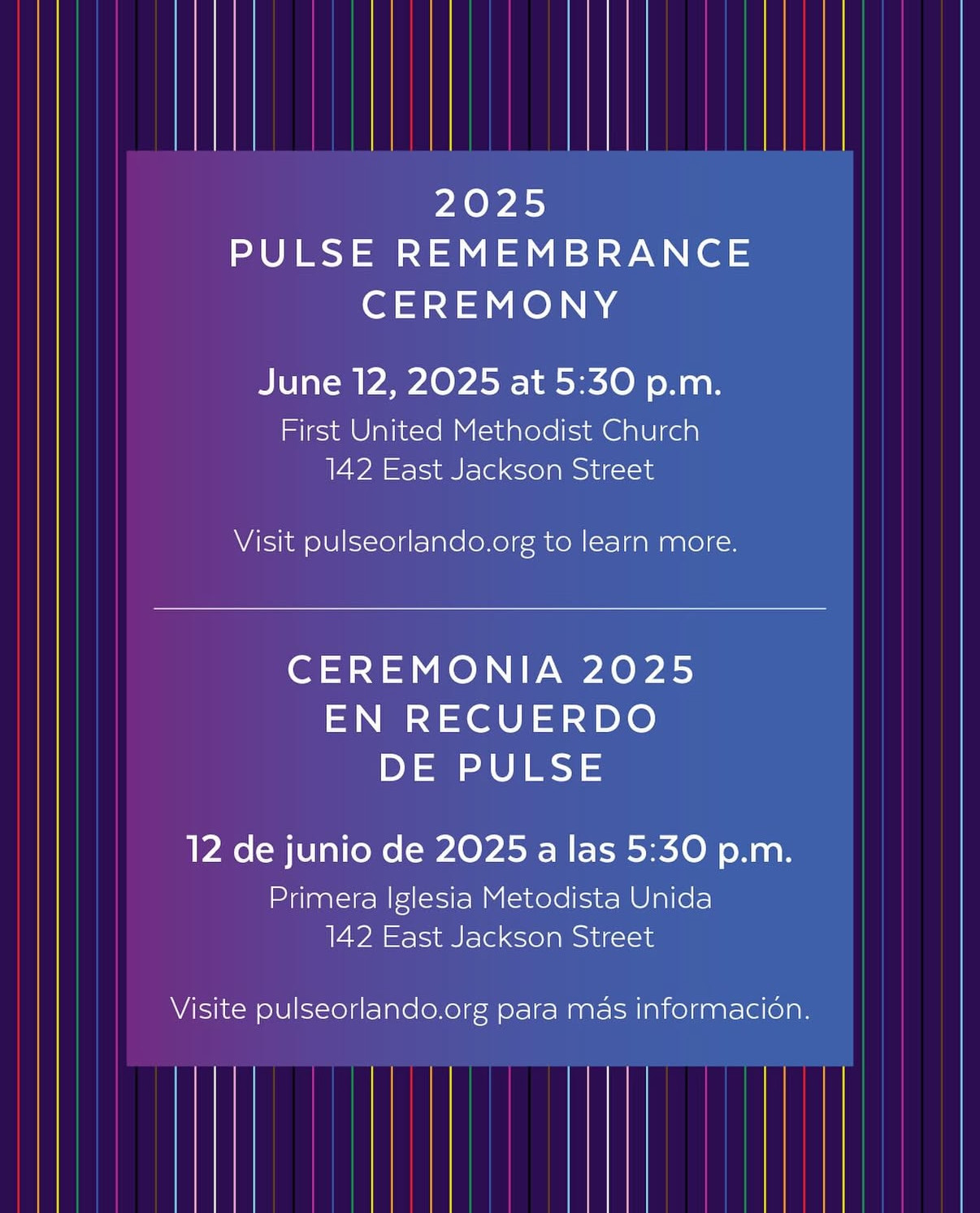 2025
PULSE REMEMBRANCE CEREMONY

June 12, 2025 at 5:30 p.m.
First United Methodist Church
142 East Jackson Street

Visit pulseorlando.org to learn more.

CEREMONIA 2025
EN RECUERDO
DE PULSE

12 de junio de 2025 a las 5:30 p.m.
Primera Iglesia Metodista Unida
142 East Jackson Street

Visite pulseorlando.org para más información.